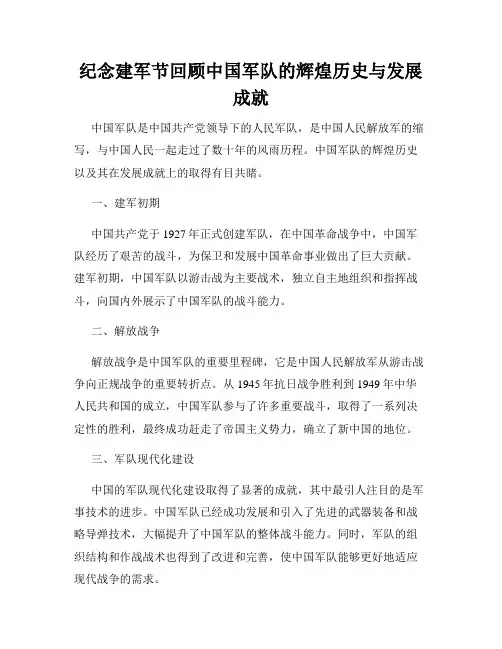 纪念建军节回顾中国军队的辉煌历史与发展成就

中国军队是中国共产党领导下的人民军队，是中国人民解放军的缩写，与中国人民一起走过了数十年的风雨历程。中国军队的辉煌历史以及其在发展成就上的取得有目共睹。

一、建军初期

中国共产党于1927年正式创建军队，在中国革命战争中，中国军队经历了艰苦的战斗，为保卫和发展中国革命事业做出了巨大贡献。建军初期，中国军队以游击战为主要战术，独立自主地组织和指挥战斗，向国内外展示了中国军队的战斗能力。

二、解放战争

解放战争是中国军队的重要里程碑，它是中国人民解放军从游击战争向正规战争的重要转折点。从1945年抗日战争胜利到1949年中华人民共和国的成立，中国军队参与了许多重要战斗，取得了一系列决定性的胜利，最终成功赶走了帝国主义势力，确立了新中国的地位。

三、军队现代化建设

中国的军队现代化建设取得了显著的成就，其中最引人注目的是军事技术的进步。中国军队已经成功发展和引入了先进的武器装备和战略导弹技术，大幅提升了中国军队的整体战斗能力。同时，军队的组织结构和作战战术也得到了改进和完善，使中国军队能够更好地适应现代战争的需求。